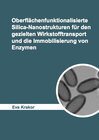 Oberflächenfunktionalisierte Silica-Nanostrukturen für den gezielten Wirkstofftransport und die Immobilisierung von Enzymen

Eva Krakor